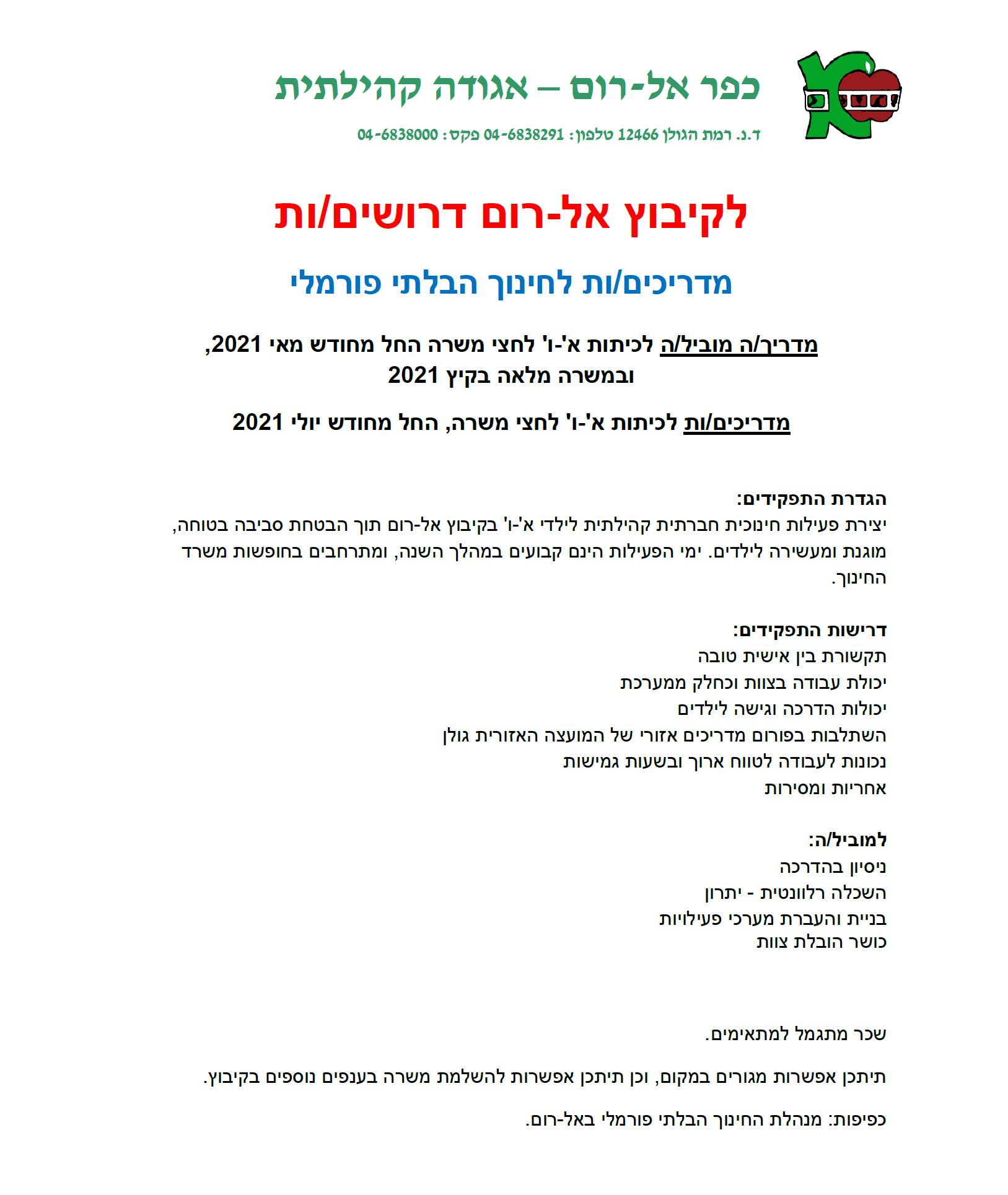 כפר אל-רום – אגודה קהילתית

ד.נ. רמת הגולן 12466 טלפון: 04-6838291 פקס: 04-6838000

לקיבוץ אל-רום דרושים/ות

מדריכים/ות לחינוך הבלתי פורמלי

מדריך/ה מוביל/ה לכיתות א'-ו' לחצי משרה החל מחודש מאי 2021, ובמשרה מלאה בקיץ 2021

מדריכים/ות לכיתות א'-ו' לחצי משרה, החל מחודש יולי 2021

הגדרת התפקידים:
יצירת פעילות חינוכית חברתית קהילתית לילדי א'-ו' בקיבוץ אל-רום תוך הבטחת סביבה בטוחה, מוגנת ומעשירה לילדים. ימי הפעילות הינם קבועים במהלך השנה, ומתרחבים בחופשות משרד החינוך.

דרישות התפקידים:
תקשורת בין אישית טובה
יכולת עבודה בצוות וכחלק ממערכת
יכולות הדרכה וגישה לילדים
השתלבות בפורום מדריכים אזורי של המועצה האזורית גולן
נכונות לעבודה לטווח ארוך ובשעות גמישות
אחריות ומסירות

למוביל/ה:
ניסיון בהדרכה
השכלה רלוונטית - יתרון
בניית והעברת מערכי פעילויות
כושר הובלת צוות

שכר מתגמל למתאימים.

תיתכן אפשרות מגורים במקום, וכן תיתכן אפשרות להשלמת משרה בענפים נוספים בקיבוץ.

כפיפות: מנהלת החינוך הבלתי פורמלי באל-רום.